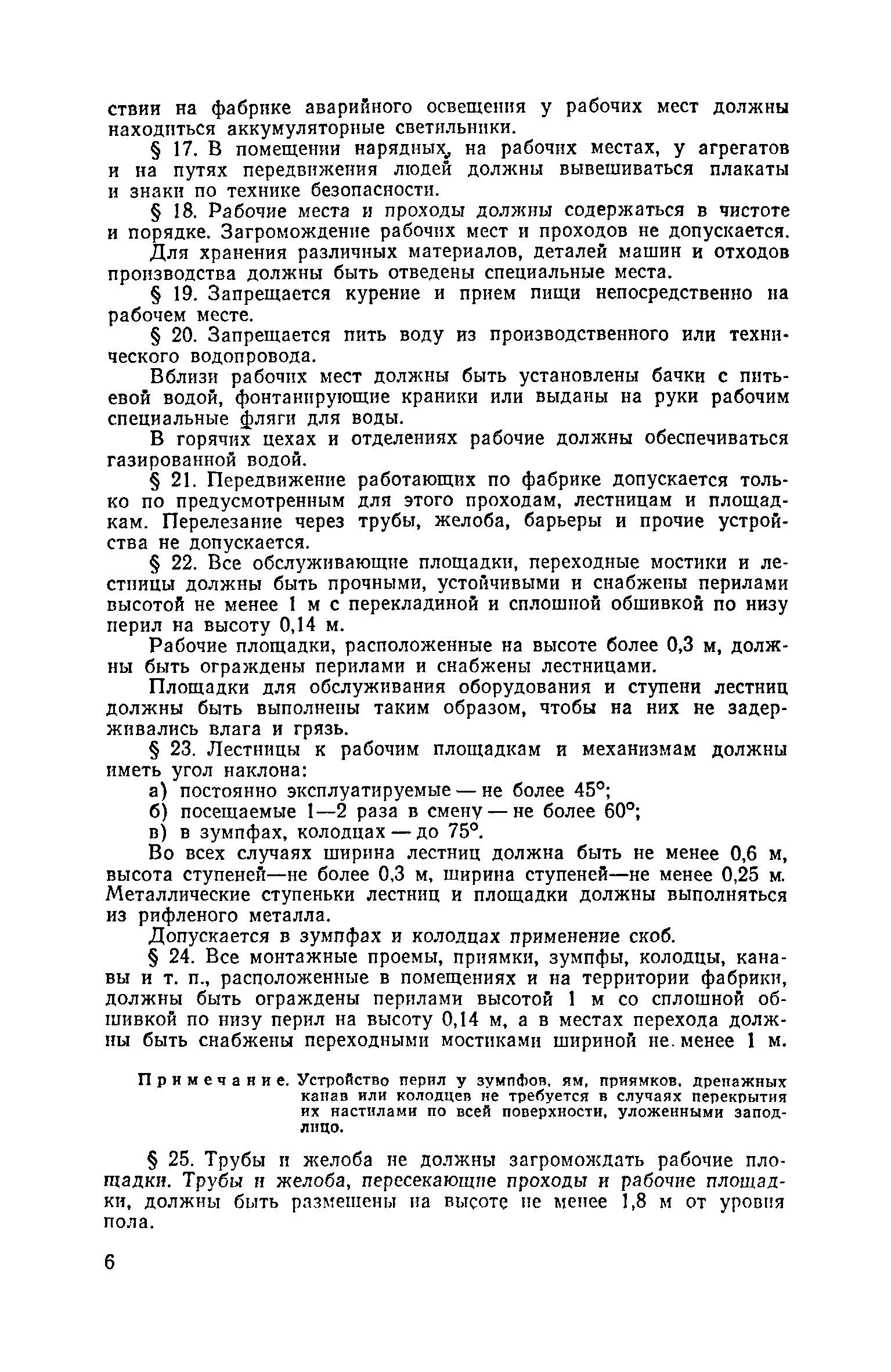 ствии на фабрике аварийного освещения у рабочих мест должны находиться аккумуляторные светильники.

§ 17. В помещении нарядных, на рабочих местах, у агрегатов и на путях передвижения людей должны вывешиваться плакаты и знаки по технике безопасности.

§ 18. Рабочие места и проходы должны содержаться в чистоте и порядке. Загромождение рабочих мест и проходов не допускается.

Для хранения различных материалов, деталей машин и отходов производства должны быть отведены специальные места.

§ 19. Запрещается курение и прием пищи непосредственно на рабочем месте.

§ 20. Запрещается пить воду из производственного или технического водопровода.

Вблизи рабочих мест должны быть установлены бачки с питьевой водой, фонтанирующие краники или выданы на руки рабочим специальные фляги для воды.

В горячих цехах и отделениях рабочие должны обеспечиваться газированной водой.

§ 21. Передвижение работающих по фабрике допускается только по предусмотренным для этого проходам, лестницам и площадкам. Перелезание через трубы, желоба, барьеры и прочие устройства не допускается.

§ 22. Все обслуживающие площадки, переходные мостики и лестницы должны быть прочными, устойчивыми и снабжены перилами высотой не менее 1 м с перекладиной и сплошной обшивкой по низу перил на высоту 0,14 м.

Рабочие площадки, расположенные на высоте более 0,3 м, должны быть ограждены перилами и снабжены лестницами.

Площадки для обслуживания оборудования и ступени лестниц должны быть выполнены таким образом, чтобы на них не задерживались влага и грязь.

§ 23. Лестницы к рабочим площадкам и механизмам должны иметь угол наклона:

а) постоянно эксплуатируемые — не более 45°;

б) посещаемые 1—2 раза в смену — не более 60°;

в) в зумпфах, колодцах — до 75°.

Во всех случаях ширина лестниц должна быть не менее 0,6 м, высота ступеней—не более 0,3 м, ширина ступеней—не менее 0,25 м. Металлические ступеньки лестниц и площадки должны выполняться из рифленого металла.

Допускается в зумпфах и колодцах применение скоб.

§ 24. Все монтажные проемы, приямки, зумпфы, колодцы, канавы и т. п., расположенные в помещениях и на территории фабрики, должны быть ограждены перилами высотой 1 м со сплошной обшивкой по низу перил на высоту 0,14 м, а в местах перехода должны быть снабжены переходными мостиками шириной не менее 1 м.

Примечание. Устройство перил у зумпфов, ям, приямков, дренажных канав или колодцев не требуется в случаях перекрытия их настилами по всей поверхности, уложенными заподлицо.

§ 25. Трубы и желоба не должны загромождать рабочие площадки. Трубы и желоба, пересекающие проходы и рабочие площадки, должны быть размещены на высоте не менее 1,8 м от уровня пола.

6